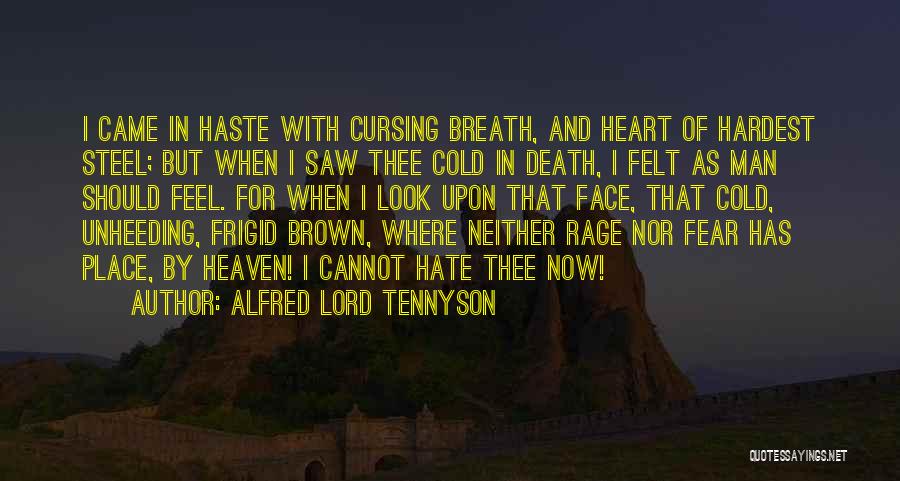 I CAME IN HASTE WITH CURSING BREATH, AND HEART OF HARDEST STEEL; BUT WHEN I SAW THEE COLD IN DEATH, I FELT AS MAN SHOULD FEEL. FOR WHEN I LOOK UPON THAT FACE, THAT COLD, UNHEEDING, FRIGID BROWN, WHERE NEITHER RAGE NOR FEAR HAS PLACE, BY HEAVEN! I CANNOT HATE THEE NOW!

AUTHOR: ALFRED LORD TENNYSON

QUOTESSAYINGS.NET